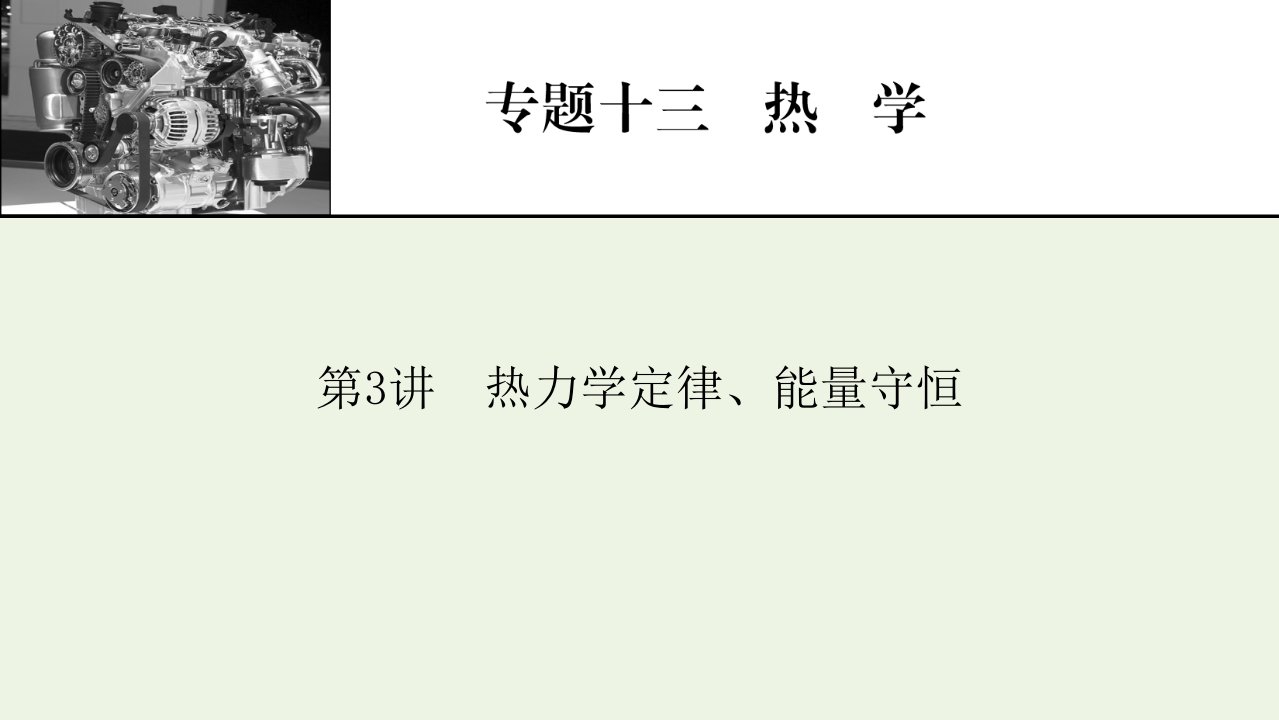 专题十三　热　学

第3讲　热力学定律、能量守恒